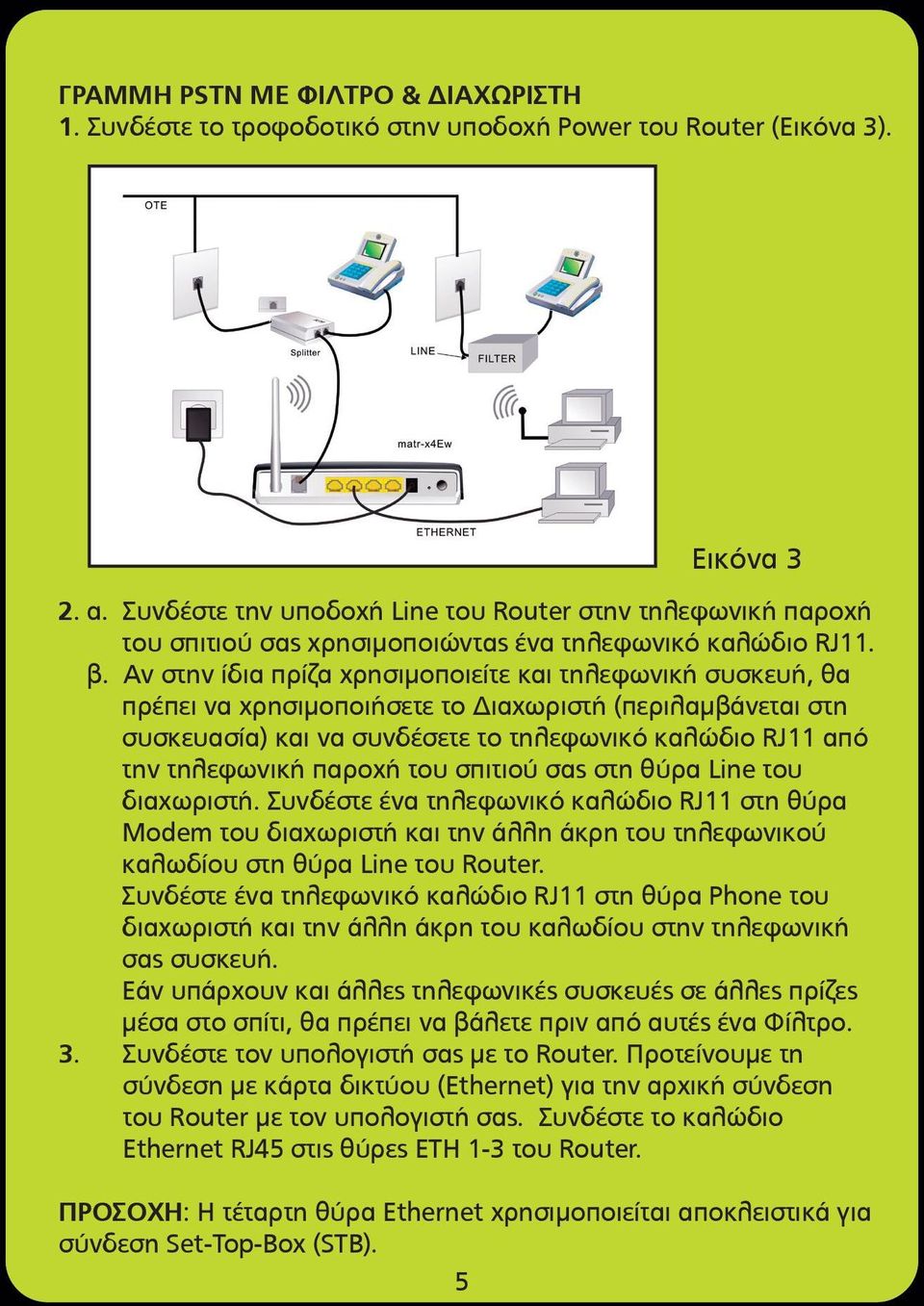 ΓΡΑΜΜΗ PSTN ΜΕ ΦΙΛΤΡΟ & ΔΙΑΧΩΡΙΣΤΗ
1. Συνδέστε το τροφοδοτικό στην υποδοχή Power του Router (Εικόνα 3).

OTE
Splitter
LINE
FILTER
matr-x4Ew
ETHERNET

Εικόνα 3

2. α. Συνδέστε την υποδοχή Line του Router στην τηλεφωνική παροχή του σπιτιού σας χρησιμοποιώντας ένα τηλεφωνικό καλώδιο RJ11.
β. Αν στην ίδια πρίζα χρησιμοποιείτε και τηλεφωνική συσκευή, θα πρέπει να χρησιμοποιήσετε το Διαχωριστή (περιλαμβάνεται στη συσκευασία) και να συνδέσετε το τηλεφωνικό καλώδιο RJ11 από την τηλεφωνική παροχή του σπιτιού σας στη θύρα Line του διαχωριστή. Συνδέστε ένα τηλεφωνικό καλώδιο RJ11 στη θύρα Modem του διαχωριστή και την άλλη άκρη του τηλεφωνικού καλωδίου στη θύρα Line του Router.
Συνδέστε ένα τηλεφωνικό καλώδιο RJ11 στη θύρα Phone του διαχωριστή και την άλλη άκρη του καλωδίου στην τηλεφωνική σας συσκευή.
Εάν υπάρχουν και άλλες τηλεφωνικές συσκευές σε άλλες πρίζες μέσα στο σπίτι, θα πρέπει να βάλετε πριν από αυτές ένα Φίλτρο.
3. Συνδέστε τον υπολογιστή σας με το Router. Προτείνουμε τη σύνδεση με κάρτα δικτύου (Ethernet) για την αρχική σύνδεση του Router με τον υπολογιστή σας. Συνδέστε το καλώδιο Ethernet RJ45 στις θύρες ETH 1-3 του Router.

ΠΡΟΣΟΧΗ: Η τέταρτη θύρα Ethernet χρησιμοποιείται αποκλειστικά για σύνδεση Set-Top-Box (STB).

5